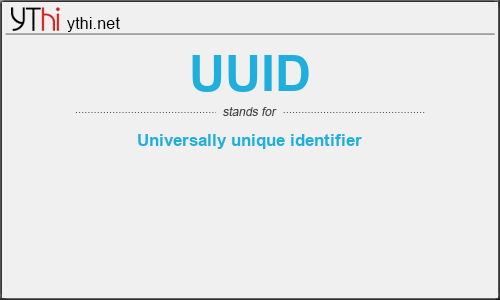 YThi ythi.net

UUID

stands for

Universally unique identifier